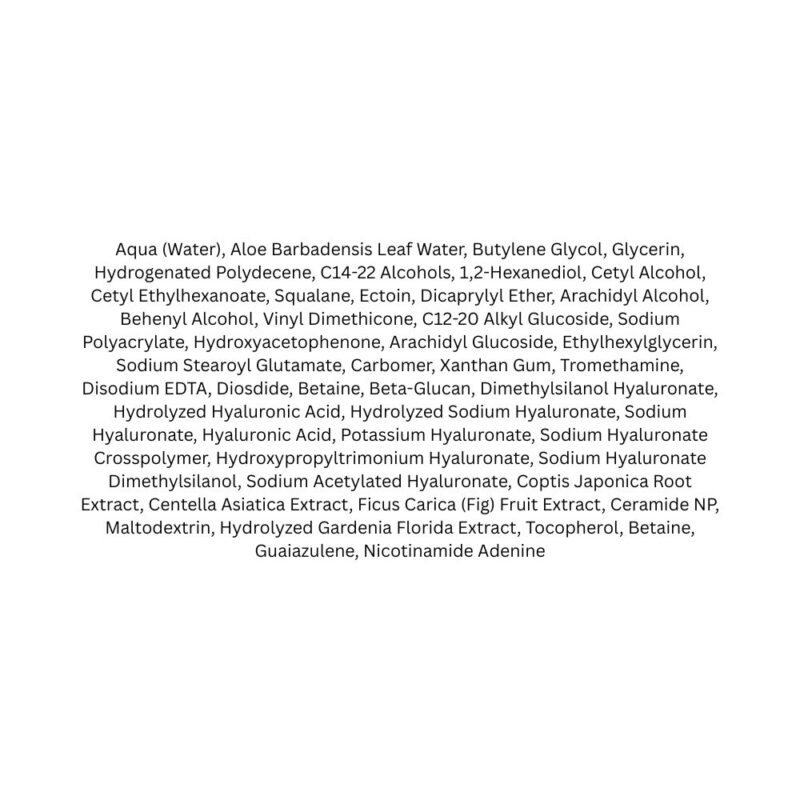 Aqua (Water), Aloe Barbadensis Leaf Water, Butylene Glycol, Glycerin, Hydrogenated Polydecene, C14-22 Alcohols, 1,2-Hexanediol, Cetyl Alcohol, Cetyl Ethylhexanoate, Squalane, Ectoin, Dicaprylyl Ether, Arachidyl Alcohol, Behenyl Alcohol, Vinyl Dimethicone, C12-20 Alkyl Glucoside, Sodium Polyacrylate, Hydroxyacetophenone, Arachidyl Glucoside, Ethylhexylglycerin, Sodium Stearoyl Glutamate, Carbomer, Xanthan Gum, Tromethamine, Disodium EDTA, Diosdide, Betaine, Beta-Glucan, Dimethylsilanol Hyaluronate, Hydrolyzed Hyaluronic Acid, Hydrolyzed Sodium Hyaluronate, Sodium Hyaluronate, Hyaluronic Acid, Potassium Hyaluronate, Sodium Hyaluronate Crosspolymer, Hydroxypropyltrimonium Hyaluronate, Sodium Hyaluronate Dimethylsilanol, Sodium Acetylated Hyaluronate, Coptis Japonica Root Extract, Centella Asiatica Extract, Ficus Carica (Fig) Fruit Extract, Ceramide NP, Maltodextrin, Hydrolyzed Gardenia Florida Extract, Tocopherol, Betaine, Guaiazulene, Nicotinamide Adenine